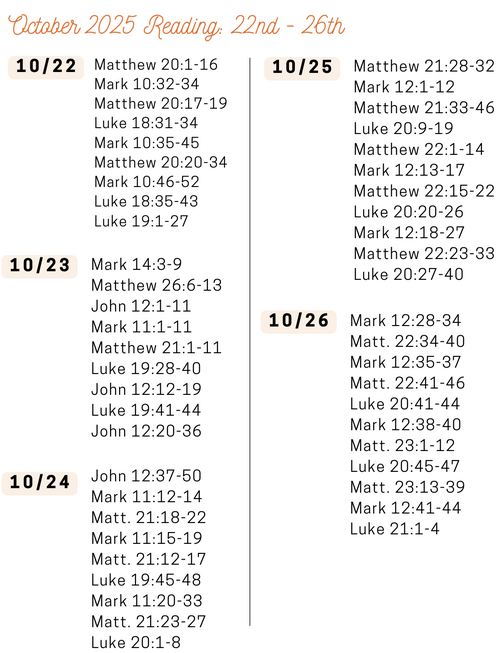 October 2025 Reading: 22nd - 26th

10/22
Matthew 20:1-16
Mark 10:32-34
Matthew 20:17-19
Luke 18:31-34
Mark 10:35-45
Matthew 20:20-34
Mark 10:46-52
Luke 18:35-43
Luke 19:1-27

10/23
Mark 14:3-9
Matthew 26:6-13
John 12:1-11
Mark 11:1-11
Matthew 21:1-11
Luke 19:28-40
John 12:12-19
Luke 19:41-44
John 12:20-36

10/24
John 12:37-50
Mark 11:12-14
Matt. 21:18-22
Mark 11:15-19
Matt. 21:12-17
Luke 19:45-48
Mark 11:20-33
Matt. 21:23-27
Luke 20:1-8

10/25
Matthew 21:28-32
Mark 12:1-12
Matthew 21:33-46
Luke 20:9-19
Matthew 22:1-14
Mark 12:13-17
Matthew 22:15-22
Luke 20:20-26
Mark 12:18-27
Matthew 22:23-33
Luke 20:27-40

10/26
Mark 12:28-34
Matt. 22:34-40
Mark 12:35-37
Matt. 22:41-46
Luke 20:41-44
Mark 12:38-40
Matt. 23:1-12
Luke 20:45-47
Matt. 23:13-39
Mark 12:41-44
Luke 21:1-4